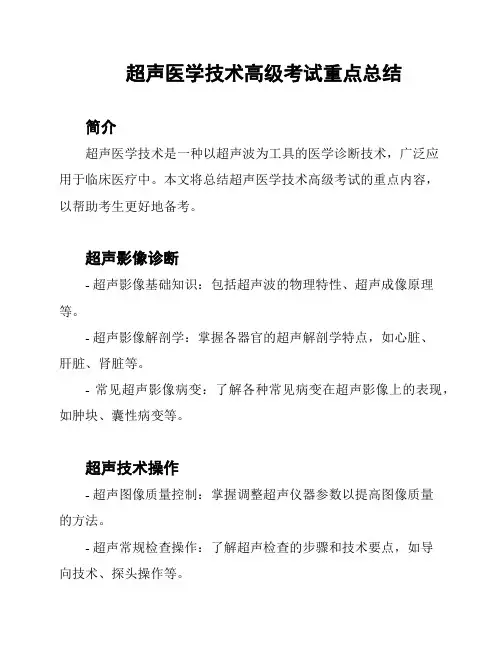 超声医学技术高级考试重点总结

简介

超声医学技术是一种以超声波为工具的医学诊断技术，广泛应用于临床医疗中。本文将总结超声医学技术高级考试的重点内容，以帮助考生更好地备考。

超声影像诊断

- 超声影像基础知识：包括超声波的物理特性、超声成像原理等。

- 超声影像解剖学：掌握各器官的超声解剖学特点，如心脏、肝脏、肾脏等。

- 常见超声影像病变：了解各种常见病变在超声影像上的表现，如肿块、囊性病变等。

超声技术操作

- 超声图像质量控制：掌握调整超声仪器参数以提高图像质量的方法。

- 超声常规检查操作：了解超声检查的步骤和技术要点，如导向技术、探头操作等。